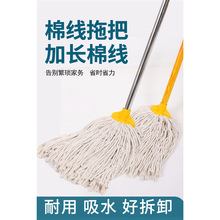 棉线拖把
加长棉线

告别繁琐家务　省时省力

耐用　吸水　好拆卸